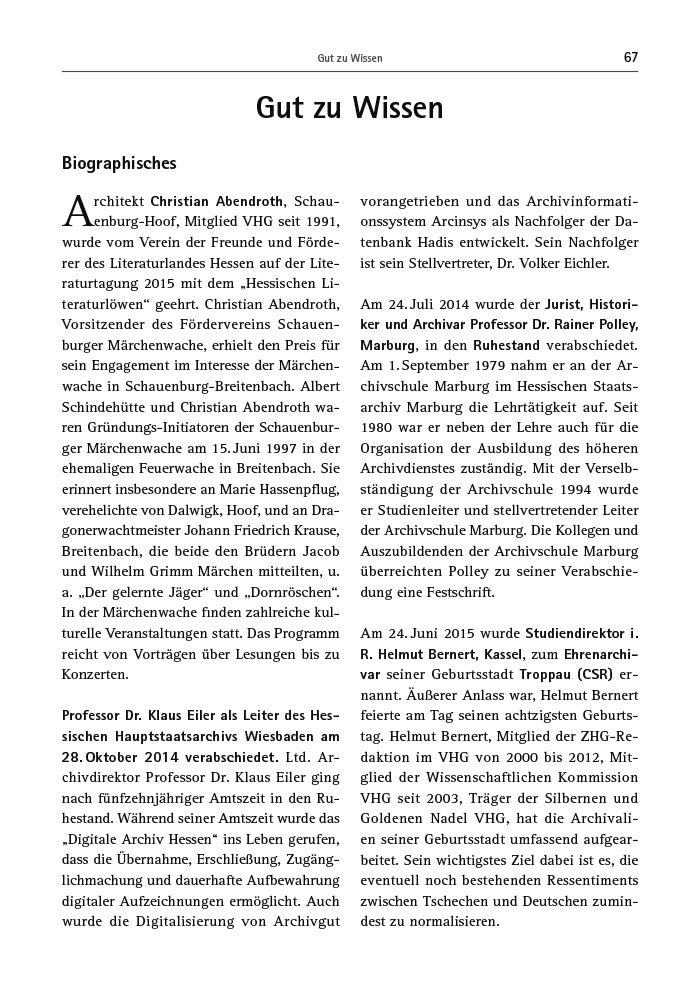 Gut zu Wissen

67

Gut zu Wissen

Biographisches

Architekt Christian Abendroth, Schauenburg-Hoof, Mitglied VHG seit 1991, wurde vom Verein der Freunde und Förderer des Literaturlandes Hessen auf der Literaturtagung 2015 mit dem „Hessischen Literaturlöwen“ geehrt. Christian Abendroth, Vorsitzender des Fördervereins Schauenburger Märchenwache, erhielt den Preis für sein Engagement im Interesse der Märchenwache in Schauenburg-Breitenbach. Albert Schindehütte und Christian Abendroth waren Gründungs-Initiatoren der Schauenburger Märchenwache am 15. Juni 1997 in der ehemaligen Feuerwache in Breitenbach. Sie erinnert insbesondere an Marie Hassenpflug, verehelichte von Dalwigk, Hoof, und an Dragonerwachtmeister Johann Friedrich Krause, Breitenbach, die beide den Brüdern Jacob und Wilhelm Grimm Märchen mitteilten, u. a. „Der gelernte Jäger“ und „Dornröschen“. In der Märchenwache finden zahlreiche kulturelle Veranstaltungen statt. Das Programm reicht von Vorträgen über Lesungen bis zu Konzerten.

Professor Dr. Klaus Eiler als Leiter des Hessischen Hauptstaatsarchivs Wiesbaden am 28. Oktober 2014 verabschiedet. Ltd. Archivdirektor Professor Dr. Klaus Eiler ging nach fünfzehnjähriger Amtszeit in den Ruhestand. Während seiner Amtszeit wurde das „Digitale Archiv Hessen“ ins Leben gerufen, dass die Übernahme, Erschließung, Zugänglichmachung und dauerhafte Aufbewahrung digitaler Aufzeichnungen ermöglicht. Auch wurde die Digitalisierung von Archivgut vorangetrieben und das Archivinformationssystem Arcinsys als Nachfolger der Datenbank Hadis entwickelt. Sein Nachfolger ist sein Stellvertreter, Dr. Volker Eichler.

Am 24. Juli 2014 wurde der Jurist, Historiker und Archivar Professor Dr. Rainer Polley, Marburg, in den Ruhestand verabschiedet. Am 1. September 1979 nahm er an der Archivschule Marburg im Hessischen Staatsarchiv Marburg die Lehrtätigkeit auf. Seit 1980 war er neben der Lehre auch für die Organisation der Ausbildung des höheren Archivdienstes zuständig. Mit der Verselbständigung der Archivschule 1994 wurde er Studienleiter und stellvertretender Leiter der Archivschule Marburg. Die Kollegen und Auszubildenden der Archivschule Marburg überreichten Polley zu seiner Verabschiedung eine Festschrift.

Am 24. Juni 2015 wurde Studiendirektor i. R. Helmut Bernert, Kassel, zum Ehrenarchivar seiner Geburtsstadt Troppau (CSR) ernannt. Äußerer Anlass war, Helmut Bernert feierte am Tag seinen achtzigsten Geburtstag. Helmut Bernert, Mitglied der ZHG-Redaktion im VHG von 2000 bis 2012, Mitglied der Wissenschaftlichen Kommission VHG seit 2003, Träger der Silbernen und Goldenen Nadel VHG, hat die Archivalien seiner Geburtsstadt umfassend aufgearbeitet. Sein wichtigstes Ziel dabei ist es, die eventuell noch bestehenden Ressentiments zwischen Tschechen und Deutschen zumindest zu normalisieren.